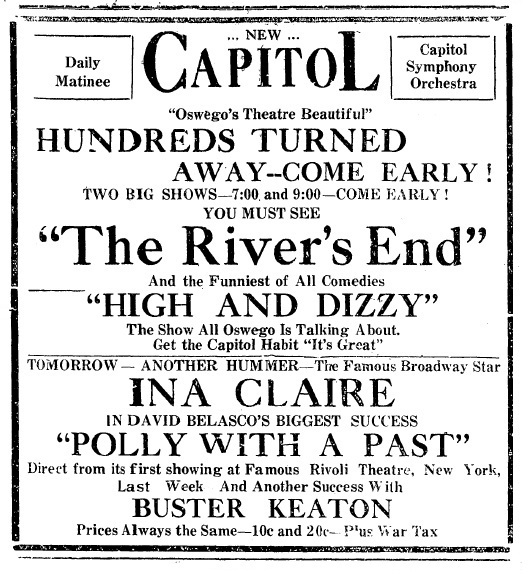 Daily Matinee

... NEW ...
CAPITOL

Capitol Symphony Orchestra

"Oswego's Theatre Beautiful"

HUNDREDS TURNED AWAY--COME EARLY!

TWO BIG SHOWS—7:00 and 9:00—COME EARLY!

YOU MUST SEE

"The River's End"

And the Funniest of All Comedies

"HIGH AND DIZZY"

The Show All Oswego Is Talking About. Get the Capitol Habit "It's Great"

TOMORROW— ANOTHER HUMMER—The Famous Broadway Star

INA CLAIRE

IN DAVID BELASCO'S BIGGEST SUCCESS

"POLLY WITH A PAST"

Direct from its first showing at Famous Rivoli Theatre, New York, Last Week And Another Success With

BUSTER KEATON

Prices Always the Same—10c and 20c—Plus War Tax